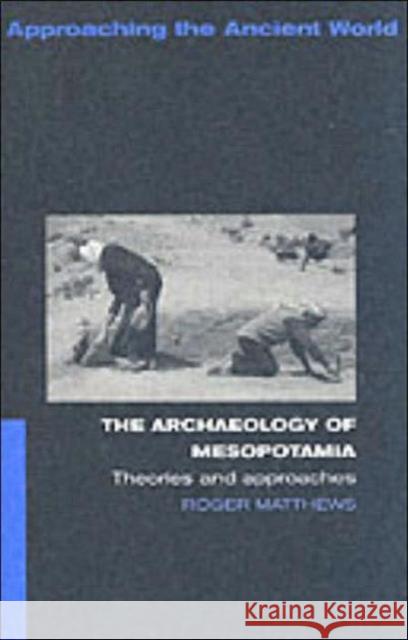 Approaching the Ancient World

THE ARCHAEOLOGY OF MESOPOTAMIA

Theories and approaches

ROGER MATTHEWS

KRAINA KSIĄŻEK